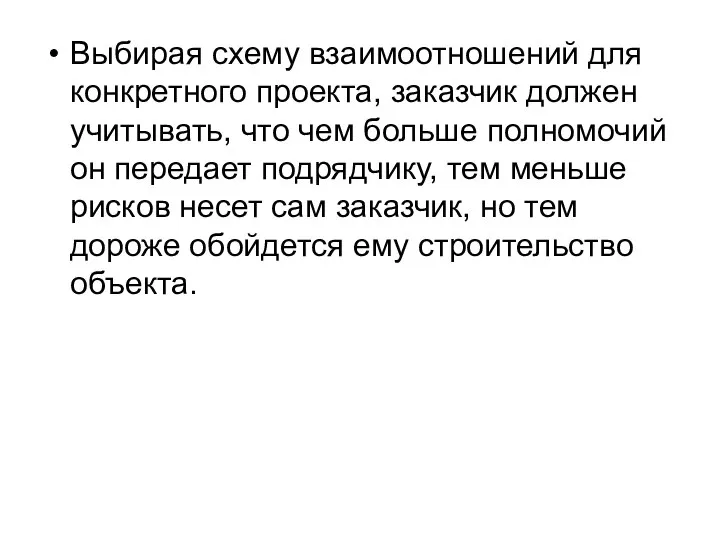 • Выбирая схему взаимоотношений для конкретного проекта, заказчик должен учитывать, что чем больше полномочий он передает подрядчику, тем меньше рисков несет сам заказчик, но тем дороже обойдется ему строительство объекта.